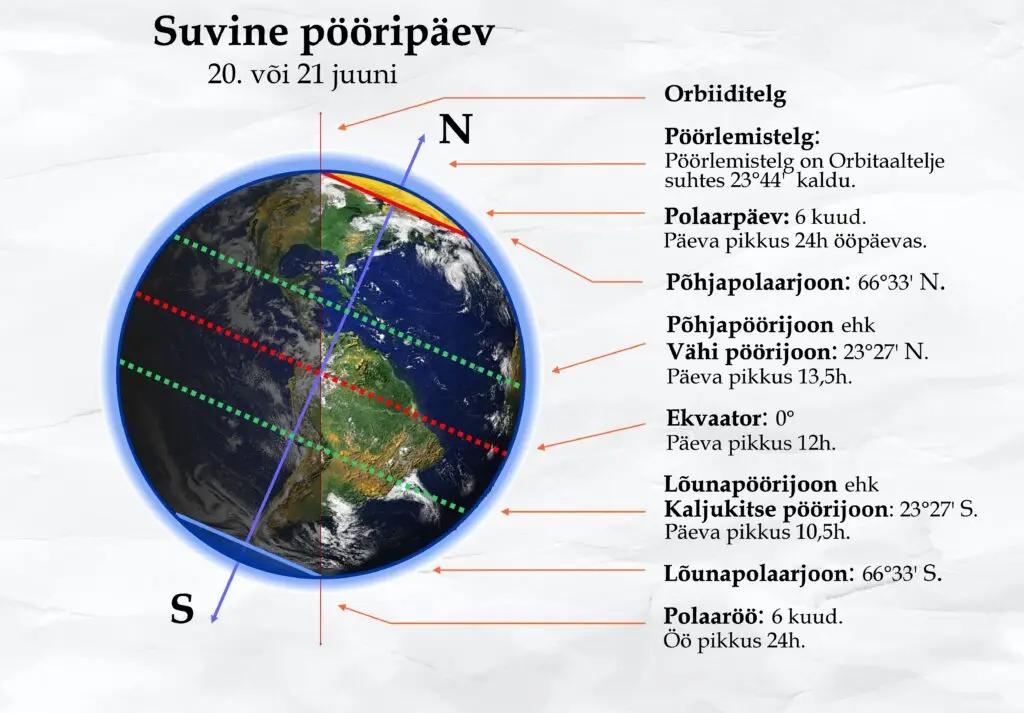 Suvine pööripäev
20. või 21 juuni

N

S

Orbiiditelg

Pöörlemistelg:
Pöörlemistelg on Orbitaaltelje suhtes 23°44' kaldu.

Polaarpäev: 6 kuud.
Päeva pikkus 24h ööpäevas.

Põhjapolaarjoon: 66°33' N.

Põhjapöörijoon ehk
Vähi pöörijoon: 23°27' N.
Päeva pikkus 13,5h.

Ekvaator: 0°
Päeva pikkus 12h.

Lõunapöörijoon ehk
Kaljukitse pöörijoon: 23°27' S.
Päeva pikkus 10,5h.

Lõunapolaarjoon: 66°33' S.

Polaaröö: 6 kuud.
Öö pikkus 24h.